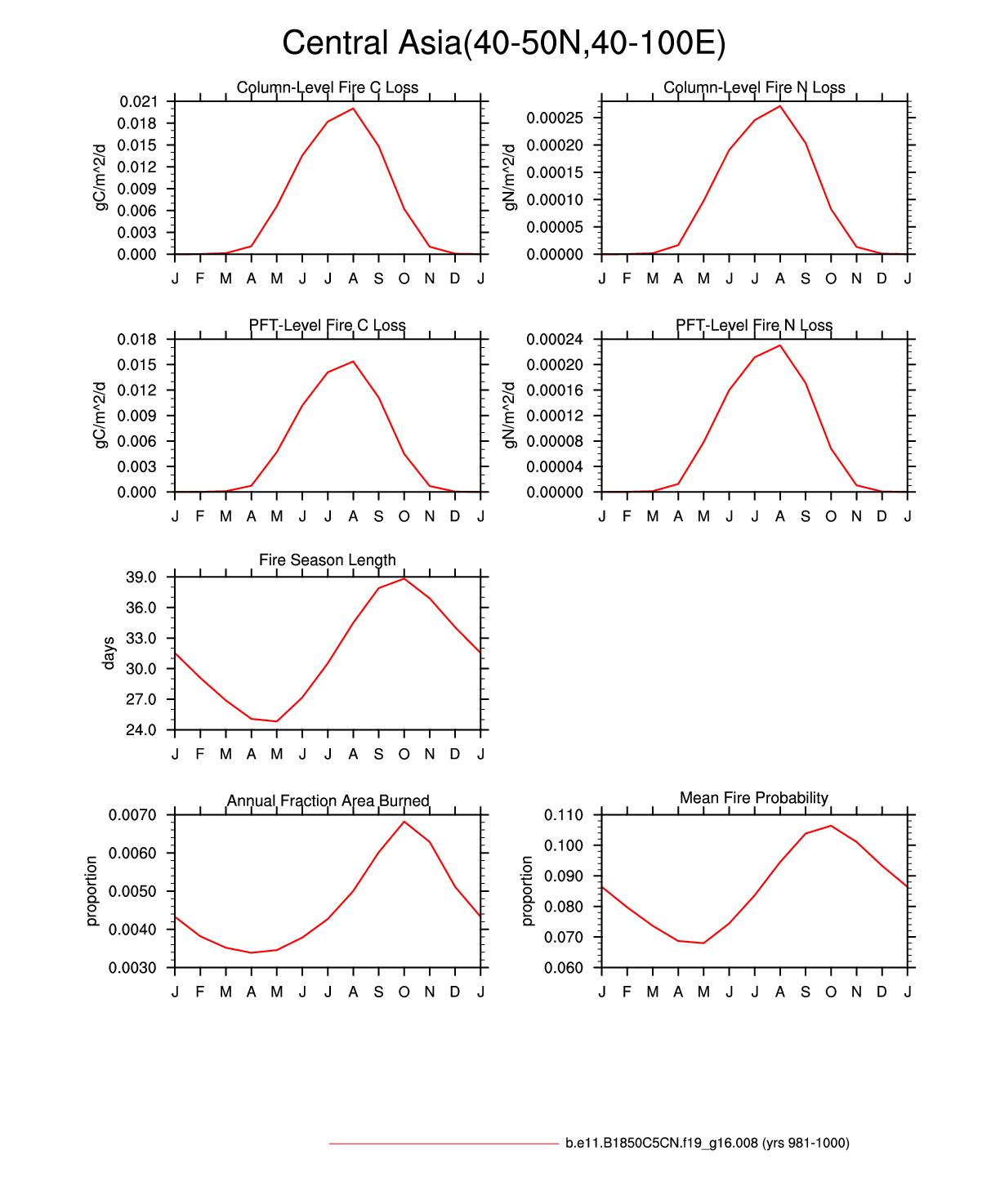 Central Asia(40-50N,40-100E)

Column-Level Fire C Loss

gC/m^2/d

0.021
0.018
0.015
0.012
0.009
0.006
0.003
0.000

J F M A M J J A S O N D J

Column-Level Fire N Loss

gN/m^2/d

0.00025
0.00020
0.00015
0.00010
0.00005
0.00000

J F M A M J J A S O N D J

PFT-Level Fire C Loss

gC/m^2/d

0.018
0.015
0.012
0.009
0.006
0.003
0.000

J F M A M J J A S O N D J

PFT-Level Fire N Loss

gN/m^2/d

0.00024
0.00020
0.00016
0.00012
0.00008
0.00004
0.00000

J F M A M J J A S O N D J

Fire Season Length

days

39.0
36.0
33.0
30.0
27.0
24.0

J F M A M J J A S O N D J

Annual Fraction Area Burned

proportion

0.0070
0.0060
0.0050
0.0040
0.0030

J F M A M J J A S O N D J

Mean Fire Probability

proportion

0.110
0.100
0.090
0.080
0.070
0.060

J F M A M J J A S O N D J

b.e11.B1850C5CN.f19_g16.008 (yrs 981-1000)